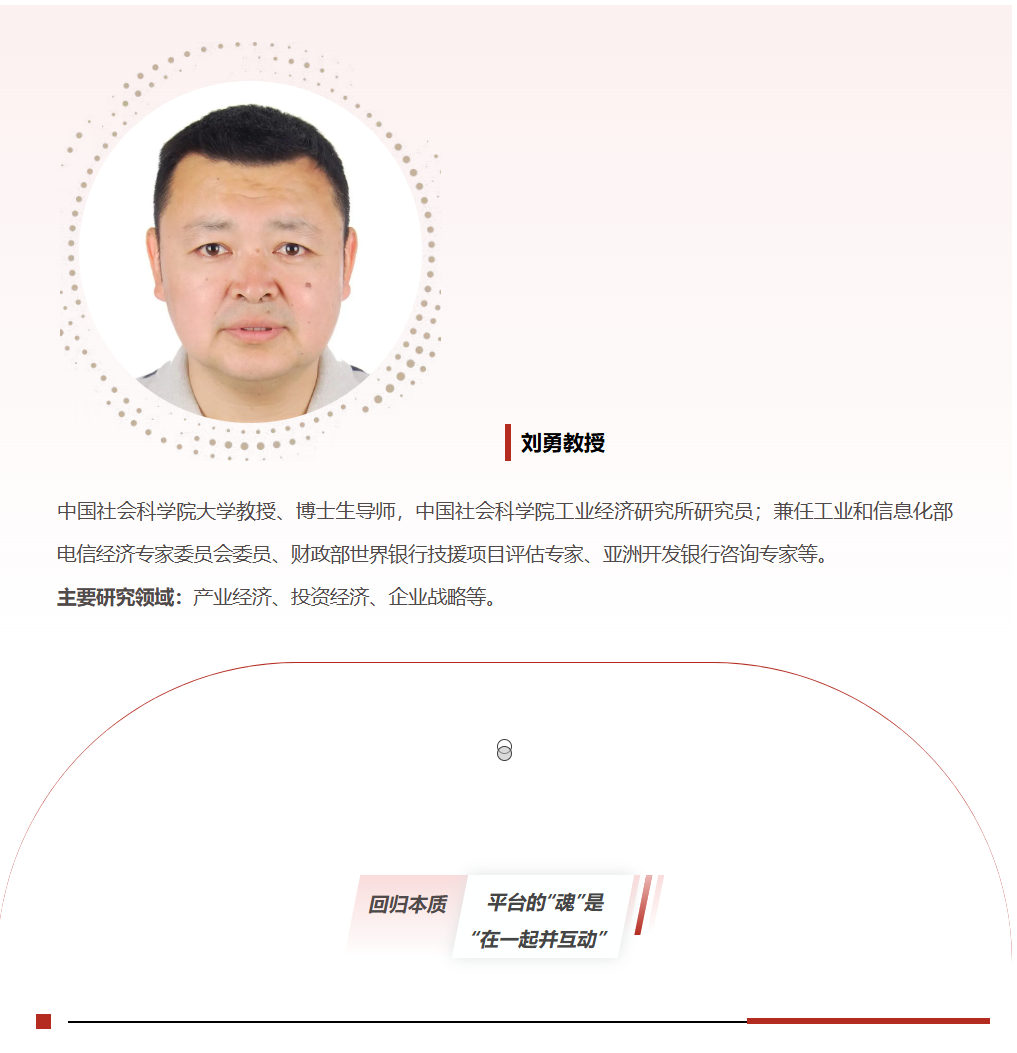 刘勇教授

中国社会科学院大学教授、博士生导师，中国社会科学院工业经济研究所研究员；兼任工业和信息化部电信经济专家委员会委员、财政部世界银行技援项目评估专家、亚洲开发银行咨询专家等。

主要研究领域：产业经济、投资经济、企业战略等。

回归本质

平台的“魂”是
“在一起并互动”